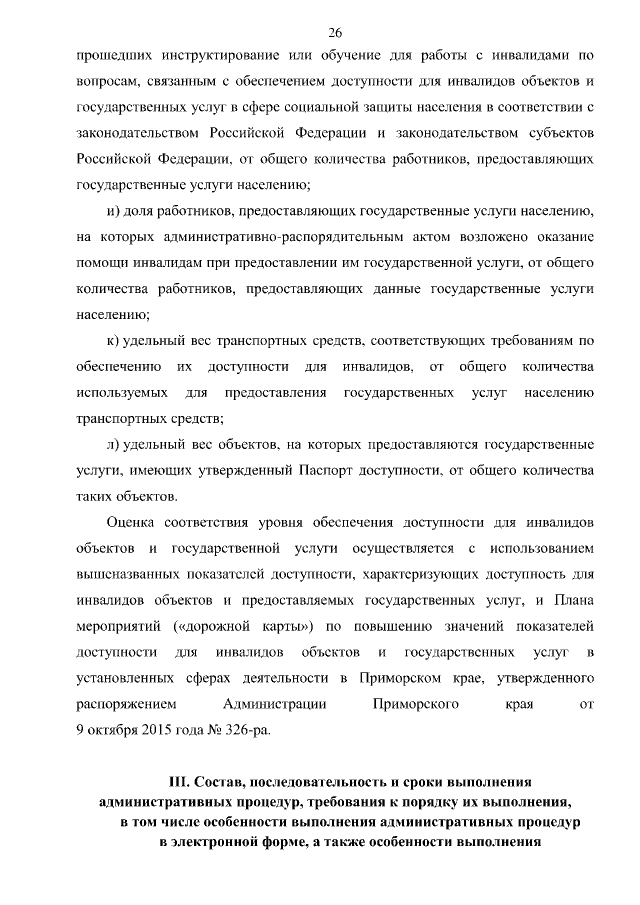 26

прошедших инструктирование или обучение для работы с инвалидами по вопросам, связанным с обеспечением доступности для инвалидов объектов и государственных услуг в сфере социальной защиты населения в соответствии с законодательством Российской Федерации и законодательством субъектов Российской Федерации, от общего количества работников, предоставляющих государственные услуги населению;

и) доля работников, предоставляющих государственные услуги населению, на которых административно-распорядительным актом возложено оказание помощи инвалидам при предоставлении им государственной услуги, от общего количества работников, предоставляющих данные государственные услуги населению;

к) удельный вес транспортных средств, соответствующих требованиям по обеспечению их доступности для инвалидов, от общего количества используемых для предоставления государственных услуг населению транспортных средств;

л) удельный вес объектов, на которых предоставляются государственные услуги, имеющих утвержденный Паспорт доступности, от общего количества таких объектов.

Оценка соответствия уровня обеспечения доступности для инвалидов объектов и государственной услуги осуществляется с использованием вышеназванных показателей доступности, характеризующих доступность для инвалидов объектов и предоставляемых государственных услуг, и Плана мероприятий («дорожной карты») по повышению значений показателей доступности для инвалидов объектов и государственных услуг в установленных сферах деятельности в Приморском крае, утвержденного распоряжением Администрации Приморского края от 9 октября 2015 года № 326-ра.

III. Состав, последовательность и сроки выполнения административных процедур, требования к порядку их выполнения, в том числе особенности выполнения административных процедур в электронной форме, а также особенности выполнения